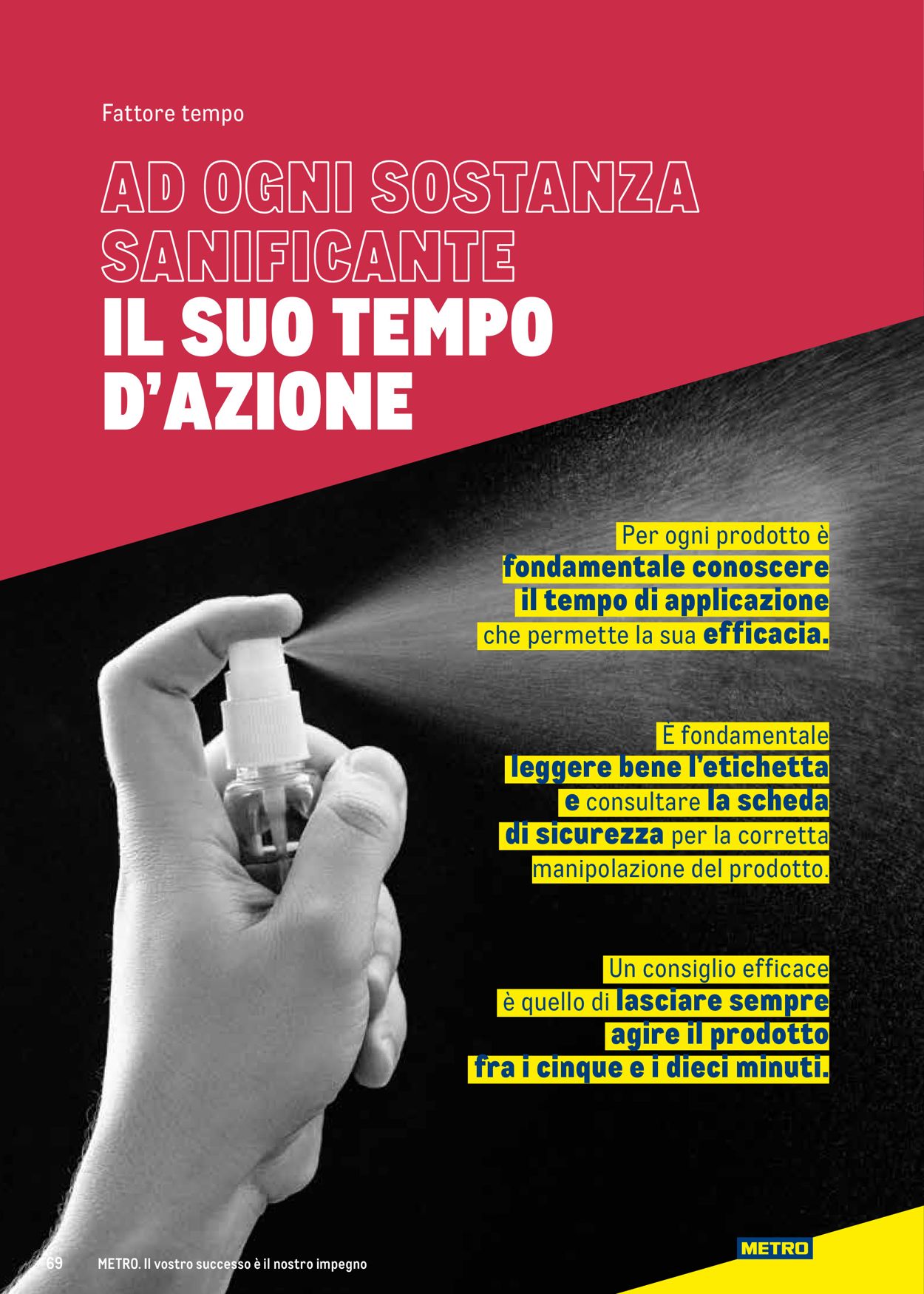 Fattore tempo

AD OGNI SOSTANZA SANIFICANTE IL SUO TEMPO D'AZIONE

Per ogni prodotto è fondamentale conoscere il tempo di applicazione che permette la sua efficacia.

È fondamentale leggere bene l'etichetta e consultare la scheda di sicurezza per la corretta manipolazione del prodotto.

Un consiglio efficace è quello di lasciare sempre agire il prodotto fra i cinque e i dieci minuti.

69 METRO. Il vostro successo è il nostro impegno

METRO